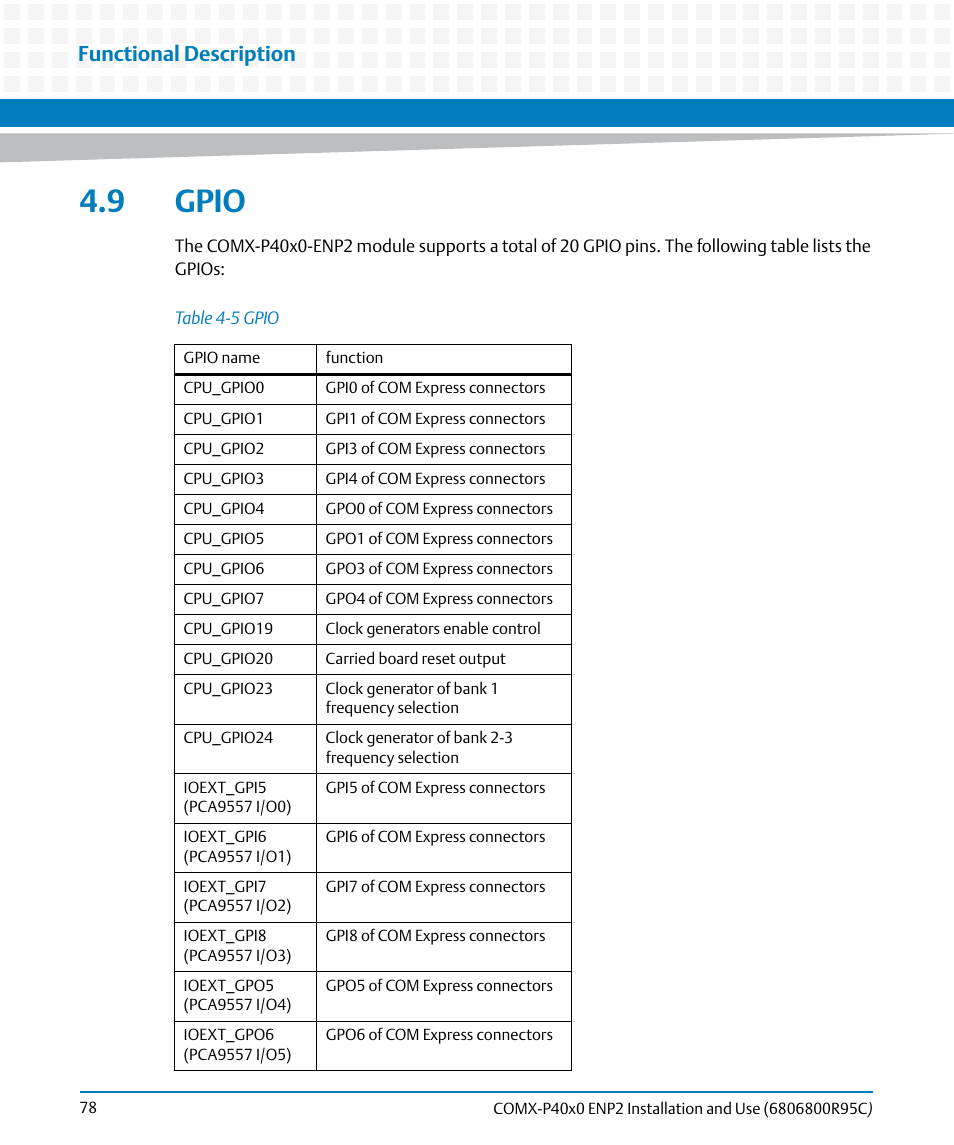 Functional Description

4.9 GPIO

The COMX-P40x0-ENP2 module supports a total of 20 GPIO pins. The following table lists the GPIOs:

Table 4-5 GPIO

| GPIO name | function |
|---|---|
| CPU_GPIO0 | GPI0 of COM Express connectors |
| CPU_GPIO1 | GPI1 of COM Express connectors |
| CPU_GPIO2 | GPI3 of COM Express connectors |
| CPU_GPIO3 | GPI4 of COM Express connectors |
| CPU_GPIO4 | GPO0 of COM Express connectors |
| CPU_GPIO5 | GPO1 of COM Express connectors |
| CPU_GPIO6 | GPO3 of COM Express connectors |
| CPU_GPIO7 | GPO4 of COM Express connectors |
| CPU_GPIO19 | Clock generators enable control |
| CPU_GPIO20 | Carried board reset output |
| CPU_GPIO23 | Clock generator of bank 1 frequency selection |
| CPU_GPIO24 | Clock generator of bank 2-3 frequency selection |
| IOEXT_GPI5 (PCA9557 I/O0) | GPI5 of COM Express connectors |
| IOEXT_GPI6 (PCA9557 I/O1) | GPI6 of COM Express connectors |
| IOEXT_GPI7 (PCA9557 I/O2) | GPI7 of COM Express connectors |
| IOEXT_GPI8 (PCA9557 I/O3) | GPI8 of COM Express connectors |
| IOEXT_GPO5 (PCA9557 I/O4) | GPO5 of COM Express connectors |
| IOEXT_GPO6 (PCA9557 I/O5) | GPO6 of COM Express connectors |

78 COMX-P40x0 ENP2 Installation and Use (6806800R95C)